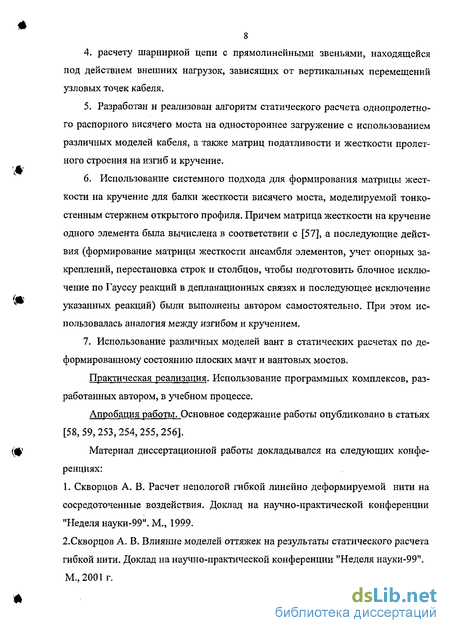 8

4. расчету шарнирной цепи с прямолинейными звеньями, находящейся под действием внешних нагрузок, зависящих от вертикальных перемещений узловых точек кабеля.

5. Разработан и реализован алгоритм статического расчета однопролетного распорного висячего моста на одностороннее загружение с использованием различных моделей кабеля, а также матриц податливости и жесткости пролетного строения на изгиб и кручение.

6. Использование системного подхода для формирования матрицы жесткости на кручение для балки жесткости висячего моста, моделируемой тонкостенным стержнем открытого профиля. Причем матрица жесткости на кручение одного элемента была вычислена в соответствии с [57], а последующие действия (формирование матрицы жесткости ансамбля элементов, учет опорных закреплений, перестановка строк и столбцов, чтобы подготовить блочное исключение по Гауссу реакций в депланационных связях и последующее исключение указанных реакций) были выполнены автором самостоятельно. При этом использовалась аналогия между изгибом и кручением.

7. Использование различных моделей вант в статических расчетах по деформированному состоянию плоских мачт и вантовых мостов.

Практическая реализация. Использование программных комплексов, разработанных автором, в учебном процессе.

Апробация работы. Основное содержание работы опубликовано в статьях [58, 59, 253, 254, 255, 256].

Материал диссертационной работы докладывался на следующих конференциях:

1. Скворцов А. В. Расчет непологой гибкой линейно деформируемой нити на сосредоточенные воздействия. Доклад на научно-практической конференции "Неделя науки-99". М., 1999.

2.Скворцов А. В. Влияние моделей оттяжек на результаты статического расчета гибкой нити. Доклад на научно-практической конференции "Неделя науки-99". М., 2001 г.

dsLib.net
библиотека диссертаций